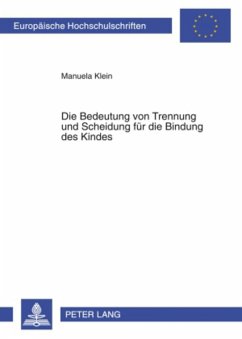 Europäische Hochschulschriften

Manuela Klein

Die Bedeutung von Trennung und Scheidung für die Bindung des Kindes

PETER LANG